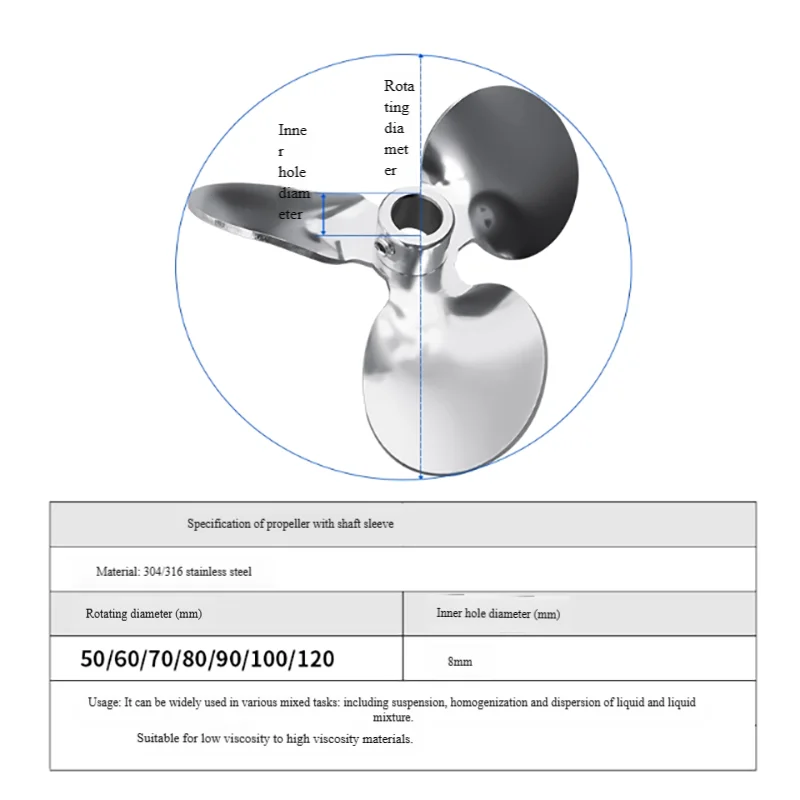 Inner hole diameter

Rotating diameter

| Specification of propeller with shaft sleeve | |
|---|---|
| Material: 304/316 stainless steel | |
| Rotating diameter (mm) | Inner hole diameter (mm) |
| 50/60/70/80/90/100/120 | 8mm |

Usage: It can be widely used in various mixed tasks: including suspension, homogenization and dispersion of liquid and liquid mixture.

Suitable for low viscosity to high viscosity materials.